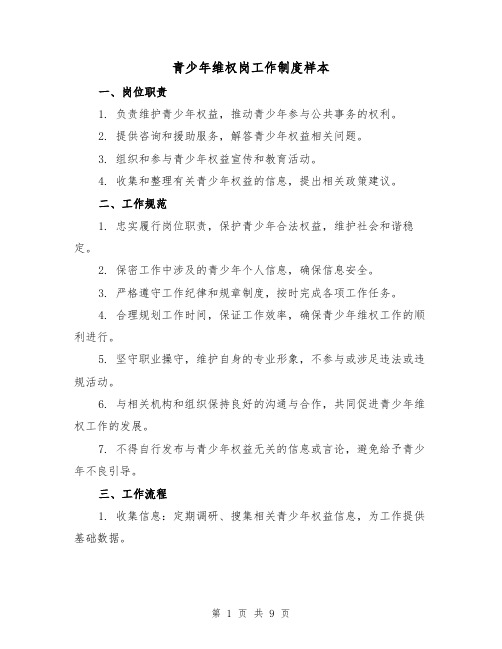 青少年维权岗工作制度样本

一、岗位职责

1. 负责维护青少年权益，推动青少年参与公共事务的权利。

2. 提供咨询和援助服务，解答青少年权益相关问题。

3. 组织和参与青少年权益宣传和教育活动。

4. 收集和整理有关青少年权益的信息，提出相关政策建议。

二、工作规范

1. 忠实履行岗位职责，保护青少年合法权益，维护社会和谐稳定。

2. 保密工作中涉及的青少年个人信息，确保信息安全。

3. 严格遵守工作纪律和规章制度，按时完成各项工作任务。

4. 合理规划工作时间，保证工作效率，确保青少年维权工作的顺利进行。

5. 坚守职业操守，维护自身的专业形象，不参与或涉足违法或违规活动。

6. 与相关机构和组织保持良好的沟通与合作，共同促进青少年维权工作的发展。

7. 不得自行发布与青少年权益无关的信息或言论，避免给予青少年不良引导。

三、工作流程

1. 收集信息：定期调研、搜集相关青少年权益信息，为工作提供基础数据。

第 1 页 共 9 页